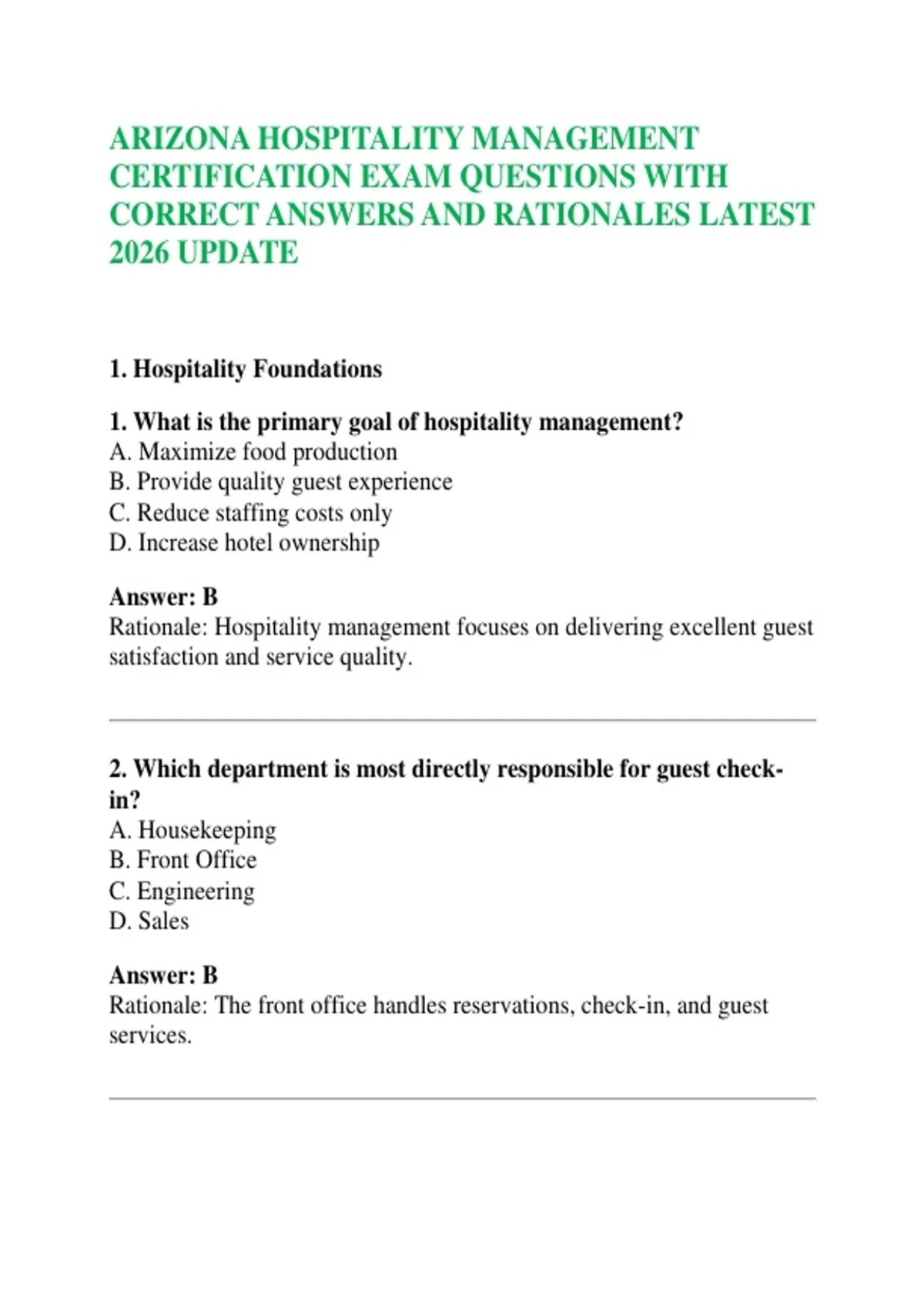 ARIZONA HOSPITALITY MANAGEMENT CERTIFICATION EXAM QUESTIONS WITH CORRECT ANSWERS AND RATIONALES LATEST 2026 UPDATE

1. Hospitality Foundations

1. What is the primary goal of hospitality management?
A. Maximize food production
B. Provide quality guest experience
C. Reduce staffing costs only
D. Increase hotel ownership

Answer: B
Rationale: Hospitality management focuses on delivering excellent guest satisfaction and service quality.

2. Which department is most directly responsible for guest check-in?
A. Housekeeping
B. Front Office
C. Engineering
D. Sales

Answer: B
Rationale: The front office handles reservations, check-in, and guest services.